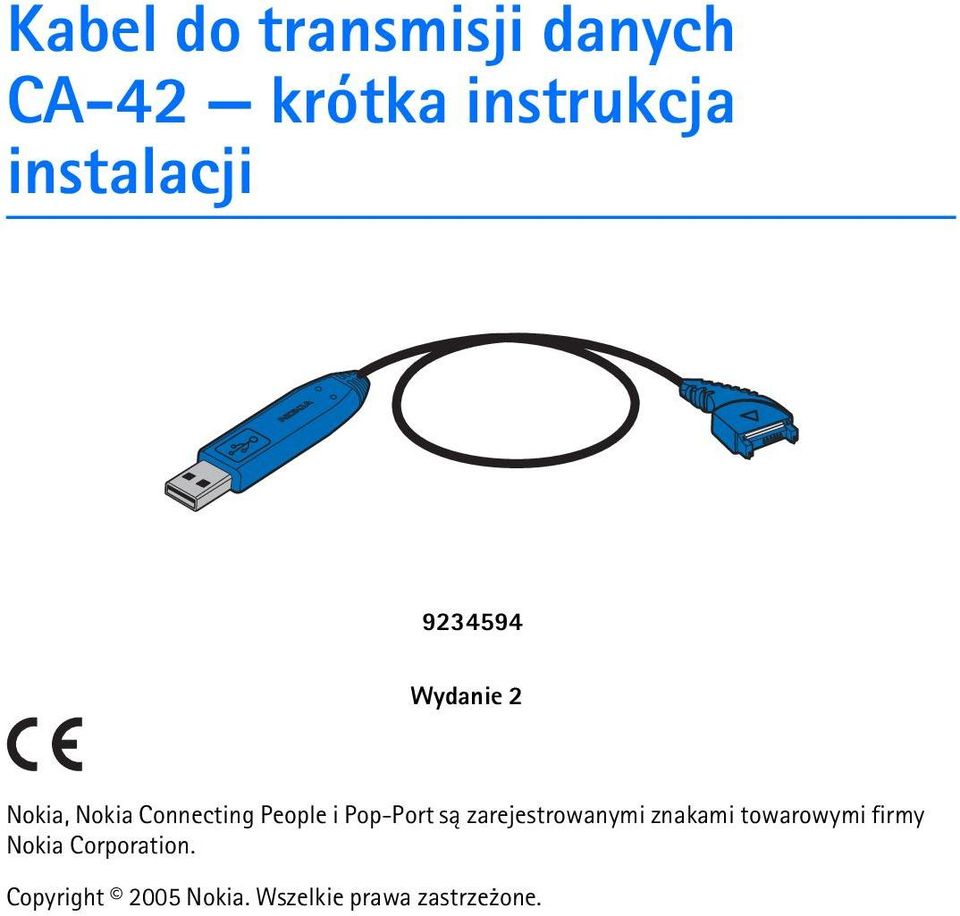 Kabel do transmisji danych CA-42 — krótka instrukcja instalacji

NOKIA

9234594

Wydanie 2

CE

Nokia, Nokia Connecting People i Pop-Port są zarejestrowanymi znakami towarowymi firmy Nokia Corporation.

Copyright © 2005 Nokia. Wszelkie prawa zastrzeżone.